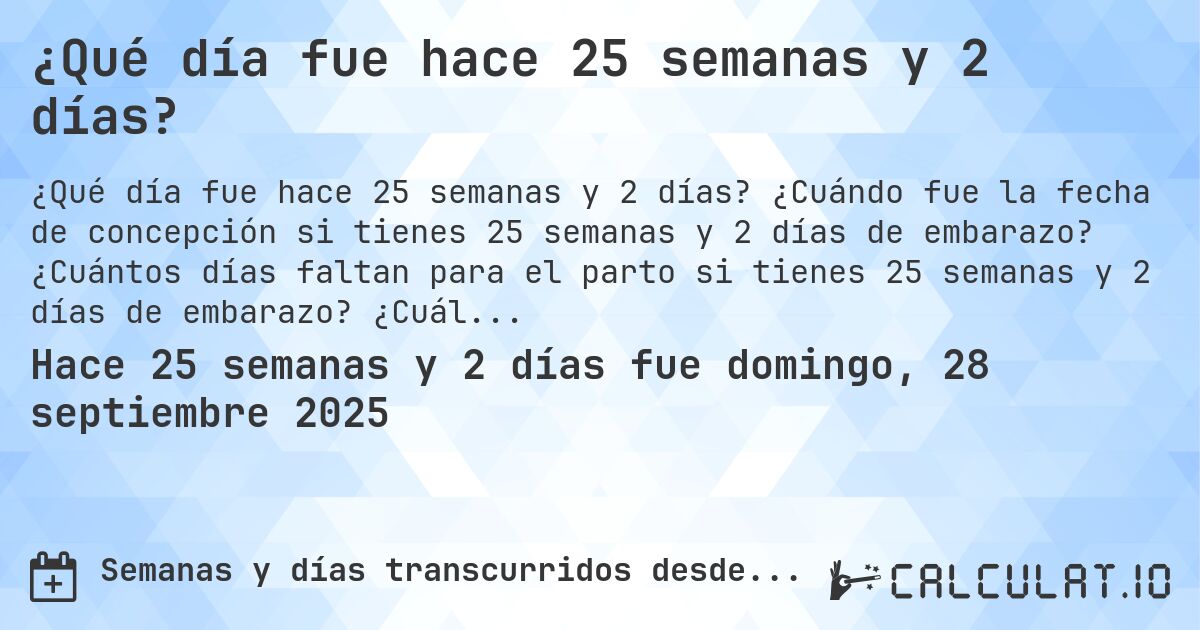 ¿Qué día fue hace 25 semanas y 2 días?

¿Qué día fue hace 25 semanas y 2 días? ¿Cuándo fue la fecha de concepción si tienes 25 semanas y 2 días de embarazo? ¿Cuántos días faltan para el parto si tienes 25 semanas y 2 días de embarazo? ¿Cuál...

Hace 25 semanas y 2 días fue domingo, 28 septiembre 2025

Semanas y días transcurridos desde...

CALCULAT.IO